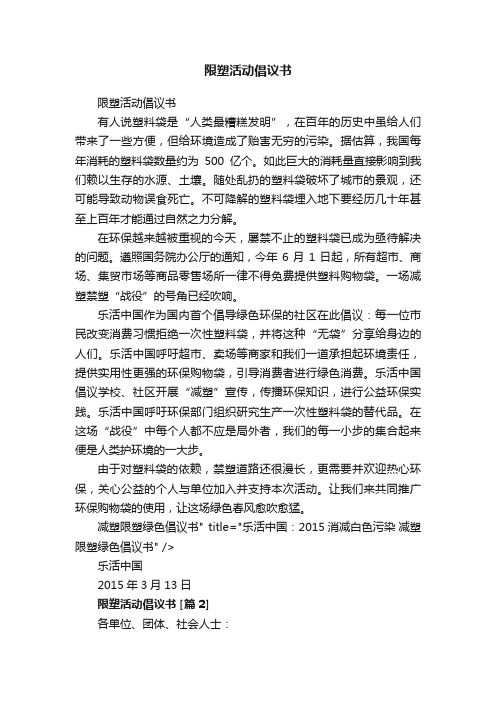 限塑活动倡议书

限塑活动倡议书

有人说塑料袋是“人类最糟糕发明”，在百年的历史中虽给人们带来了一些方便，但给环境造成了贻害无穷的污染。据估算，我国每年消耗的塑料袋数量约为 500 亿个。如此巨大的消耗量直接影响到我们赖以生存的水源、土壤。随处乱扔的塑料袋破坏了城市的景观，还可能导致动物误食死亡。不可降解的塑料袋埋入地下要经历几十年甚至上百年才能通过自然之力分解。

在环保越来越被重视的今天，屡禁不止的塑料袋已成为亟待解决的问题。遵照国务院办公厅的通知，今年 6 月 1 日起，所有超市、商场、集贸市场等商品零售场所一律不得免费提供塑料购物袋。一场减塑禁塑“战役”的号角已经吹响。

乐活中国作为国内首个倡导绿色环保的社区在此倡议：每一位市民改变消费习惯拒绝一次性塑料袋，并将这种“无袋”分享给身边的人们。乐活中国呼吁超市、卖场等商家和我们一道承担起环境责任，提供实用性更强的环保购物袋，引导消费者进行绿色消费。乐活中国倡议学校、社区开展“减塑”宣传，传播环保知识，进行公益环保实践。乐活中国呼吁环保部门组织研究生产一次性塑料袋的替代品。在这场“战役”中每个人都不应是局外者，我们的每一小步的集合起来便是人类护环境的一大步。

由于对塑料袋的依赖，禁塑道路还很漫长，更需要并欢迎热心环保，关心公益的个人与单位加入并支持本次活动。让我们来共同推广环保购物袋的使用，让这场绿色春风愈吹愈猛。

减塑限塑绿色倡议书" title="乐活中国：2015 消减白色污染 减塑限塑绿色倡议书" />

乐活中国

2015 年 3 月 13 日

限塑活动倡议书 [篇 2]

各单位、团体、社会人士：